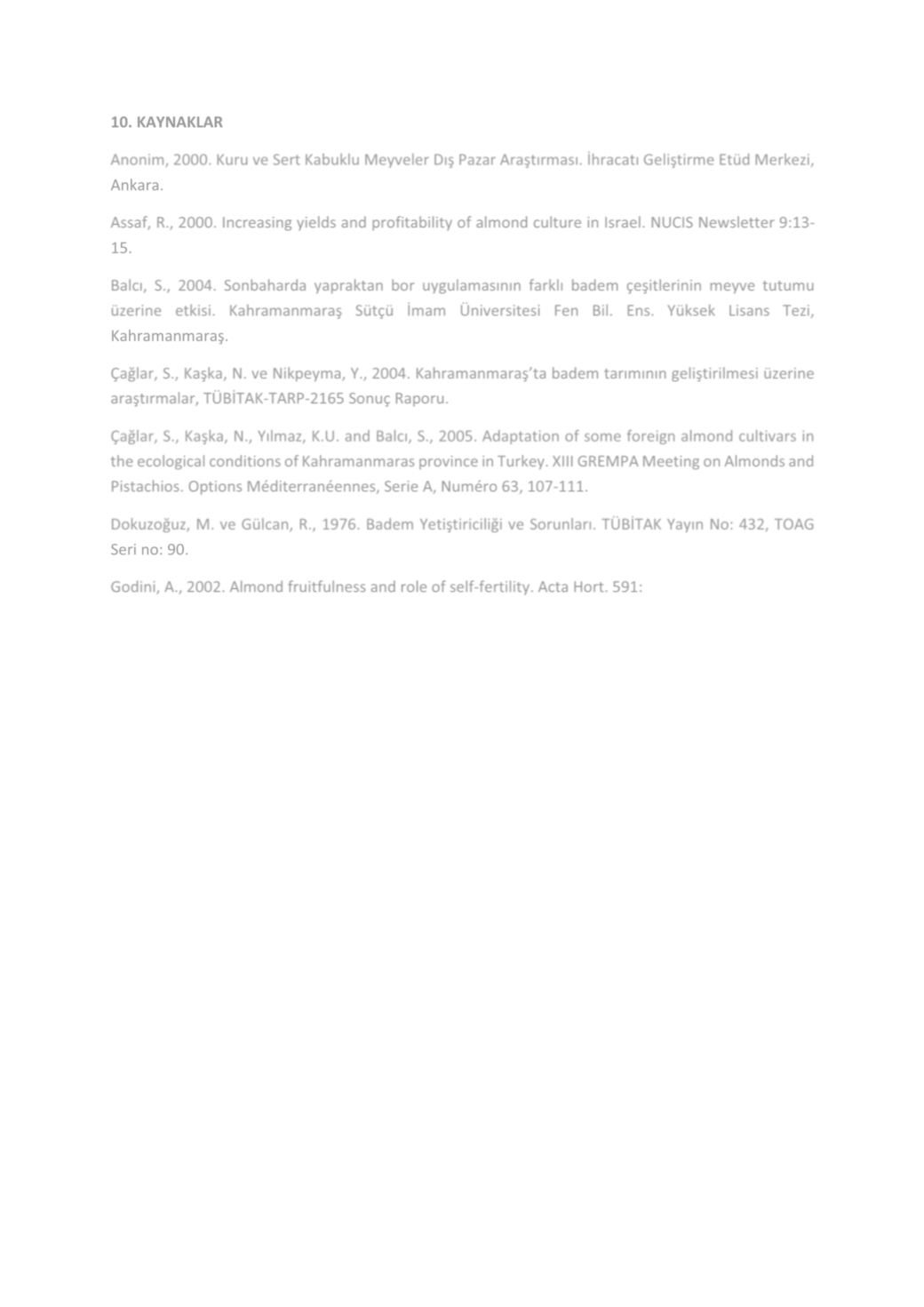 10. KAYNAKLAR

Anonim, 2000. Kuru ve Sert Kabuklu Meyveler Dış Pazar Araştırması. İhracatı Geliştirme Etüd Merkezi, Ankara.

Assaf, R., 2000. Increasing yields and profitability of almond culture in Israel. NUCIS Newsletter 9:13-15.

Balcı, S., 2004. Sonbaharda yapraktan bor uygulamasının farklı badem çeşitlerinin meyve tutumu üzerine etkisi. Kahramanmaraş Sütçü İmam Üniversitesi Fen Bil. Ens. Yüksek Lisans Tezi, Kahramanmaraş.

Çağlar, S., Kaşka, N. ve Nikpeyma, Y., 2004. Kahramanmaraş'ta badem tarımının geliştirilmesi üzerine araştırmalar, TÜBİTAK-TARP-2165 Sonuç Raporu.

Çağlar, S., Kaşka, N., Yılmaz, K.U. and Balcı, S., 2005. Adaptation of some foreign almond cultivars in the ecological conditions of Kahramanmaras province in Turkey. XIII GREMPA Meeting on Almonds and Pistachios. Options Méditerranéennes, Serie A, Numéro 63, 107-111.

Dokuzoğuz, M. ve Gülcan, R., 1976. Badem Yetiştiriciliği ve Sorunları. TÜBİTAK Yayın No: 432, TOAG Seri no: 90.

Godini, A., 2002. Almond fruitfulness and role of self-fertility. Acta Hort. 591: